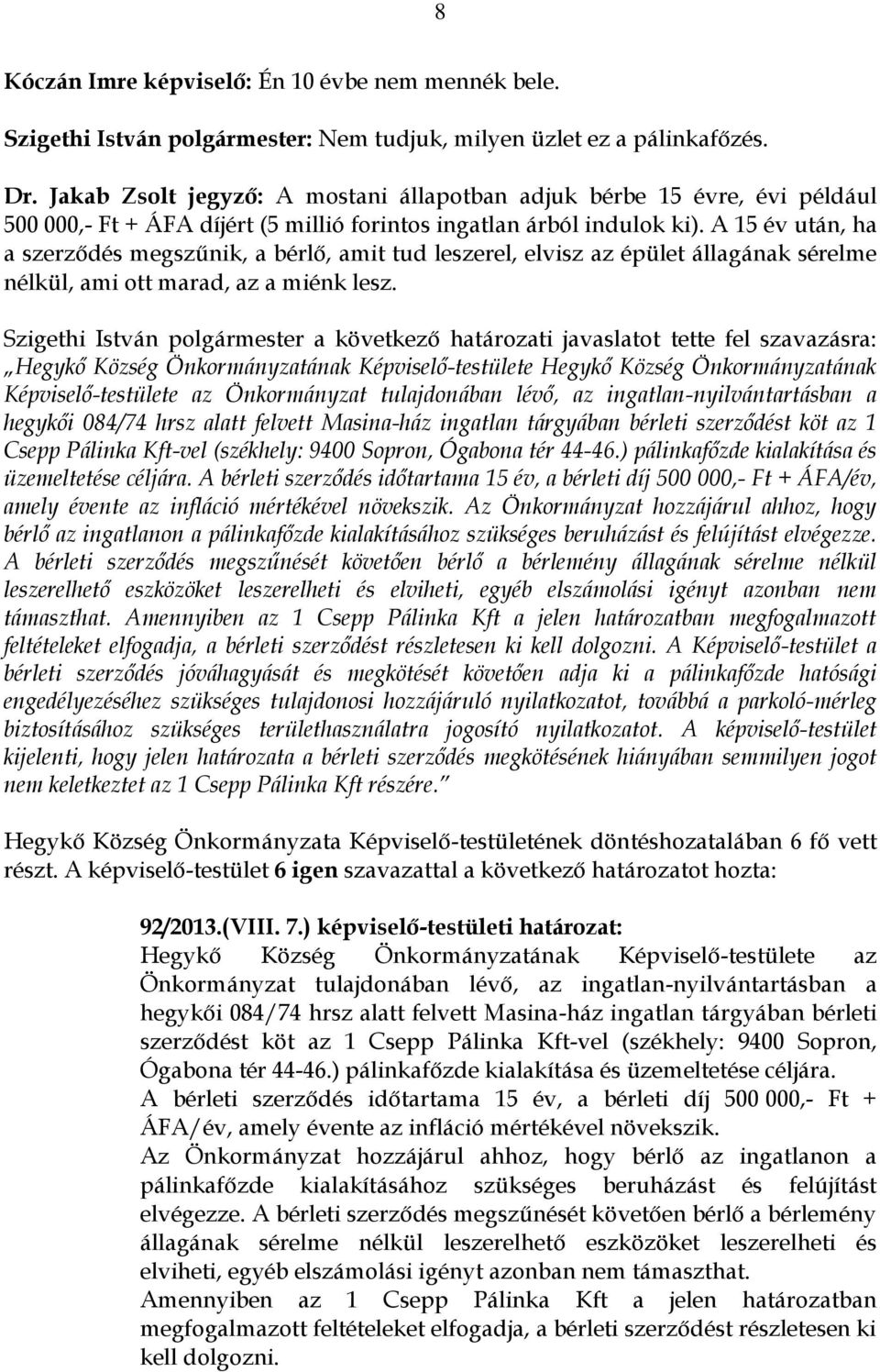 8

Kóczán Imre képviselő: Én 10 évbe nem mennék bele.

Szigethi István polgármester: Nem tudjuk, milyen üzlet ez a pálinkafőzés.

Dr. Jakab Zsolt jegyző: A mostani állapotban adjuk bérbe 15 évre, évi például 500 000,- Ft + ÁFA díjért (5 millió forintos ingatlan árból indulok ki). A 15 év után, ha a szerződés megszűnik, a bérlő, amit tud leszerel, elvisz az épület állagának sérelme nélkül, ami ott marad, az a miénk lesz.

Szigethi István polgármester a következő határozati javaslatot tette fel szavazásra: „Hegykő Község Önkormányzatának Képviselő-testülete Hegykő Község Önkormányzatának Képviselő-testülete az Önkormányzat tulajdonában lévő, az ingatlan-nyilvántartásban a hegykői 084/74 hrsz alatt felvett Masina-ház ingatlan tárgyában bérleti szerződést köt az 1 Csepp Pálinka Kft-vel (székhely: 9400 Sopron, Ógabona tér 44-46.) pálinkafőzde kialakítása és üzemeltetése céljára. A bérleti szerződés időtartama 15 év, a bérleti díj 500 000,- Ft + ÁFA/év, amely évente az infláció mértékével növekszik. Az Önkormányzat hozzájárul ahhoz, hogy bérlő az ingatlanon a pálinkafőzde kialakításához szükséges beruházást és felújítást elvégezze. A bérleti szerződés megszűnését követően bérlő a bérlemény állagának sérelme nélkül leszerelhető eszközöket leszerelheti és elviheti, egyéb elszámolási igényt azonban nem támaszthat. Amennyiben az 1 Csepp Pálinka Kft a jelen határozatban megfogalmazott feltételeket elfogadja, a bérleti szerződést részletesen ki kell dolgozni. A Képviselő-testület a bérleti szerződés jóváhagyását és megkötését követően adja ki a pálinkafőzde hatósági engedélyezéséhez szükséges tulajdonosi hozzájáruló nyilatkozatot, továbbá a parkoló-mérleg biztosításához szükséges területhasználatra jogosító nyilatkozatot. A képviselő-testület kijelenti, hogy jelen határozata a bérleti szerződés megkötésének hiányában semmilyen jogot nem keletkeztet az 1 Csepp Pálinka Kft részére.”

Hegykő Község Önkormányzata Képviselő-testületének döntéshozatalában 6 fő vett részt. A képviselő-testület 6 igen szavazattal a következő határozatot hozta:

92/2013.(VIII. 7.) képviselő-testületi határozat:
Hegykő Község Önkormányzatának Képviselő-testülete az Önkormányzat tulajdonában lévő, az ingatlan-nyilvántartásban a hegykői 084/74 hrsz alatt felvett Masina-ház ingatlan tárgyában bérleti szerződést köt az 1 Csepp Pálinka Kft-vel (székhely: 9400 Sopron, Ógabona tér 44-46.) pálinkafőzde kialakítása és üzemeltetése céljára.
A bérleti szerződés időtartama 15 év, a bérleti díj 500 000,- Ft + ÁFA/év, amely évente az infláció mértékével növekszik.
Az Önkormányzat hozzájárul ahhoz, hogy bérlő az ingatlanon a pálinkafőzde kialakításához szükséges beruházást és felújítást elvégezze. A bérleti szerződés megszűnését követően bérlő a bérlemény állagának sérelme nélkül leszerelhető eszközöket leszerelheti és elviheti, egyéb elszámolási igényt azonban nem támaszthat.
Amennyiben az 1 Csepp Pálinka Kft a jelen határozatban megfogalmazott feltételeket elfogadja, a bérleti szerződést részletesen ki kell dolgozni.